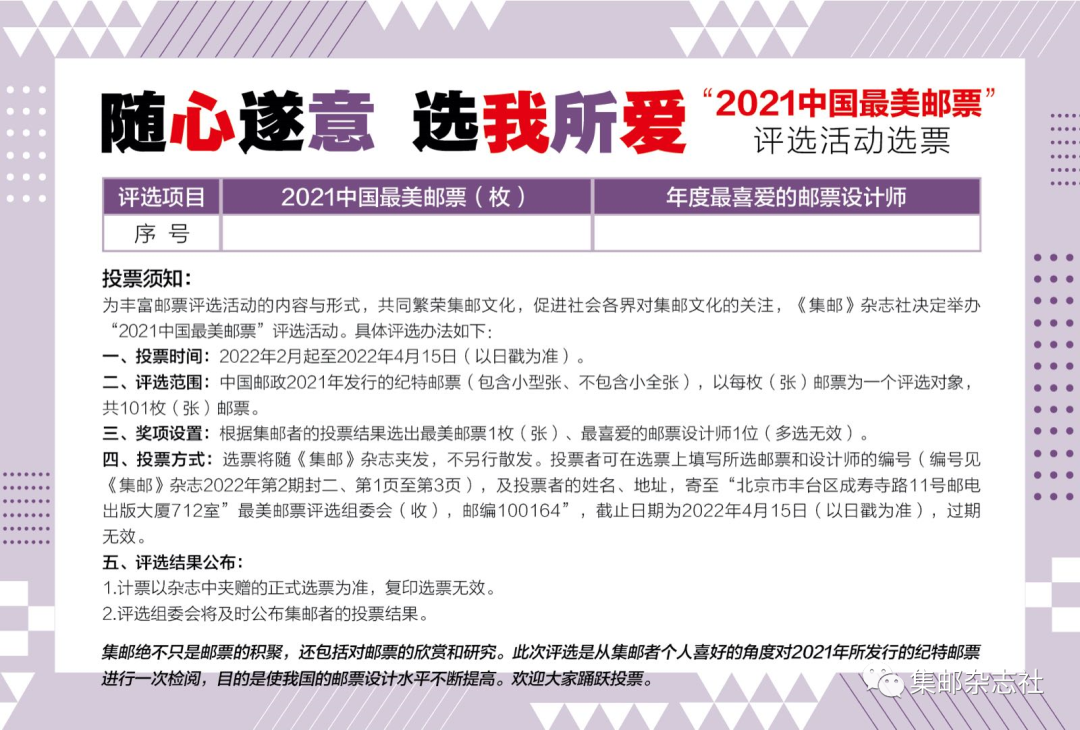 随心遂意 选我所爱

“2021中国最美邮票”
评选活动选票

| 评选项目 | 2021中国最美邮票（枚） | 年度最喜爱的邮票设计师 |
|---|---|---|
| 序 号 | | |

投票须知：

为丰富邮票评选活动的内容与形式，共同繁荣集邮文化，促进社会各界对集邮文化的关注，《集邮》杂志社决定举办“2021中国最美邮票”评选活动。具体评选办法如下：

一、投票时间：2022年2月起至2022年4月15日（以日戳为准）。

二、评选范围：中国邮政2021年发行的纪特邮票（包含小型张、不包含小全张），以每枚（张）邮票为一个评选对象，共101枚（张）邮票。

三、奖项设置：根据集邮者的投票结果选出最美邮票1枚（张）、最喜爱的邮票设计师1位（多选无效）。

四、投票方式：选票将随《集邮》杂志夹发，不另行散发。投票者可在选票上填写所选邮票和设计师的编号（编号见《集邮》杂志2022年第2期封二、第1页至第3页），及投票者的姓名、地址，寄至“北京市丰台区成寿寺路11号邮电出版大厦712室”最美邮票评选组委会（收），邮编100164”，截止日期为2022年4月15日（以日戳为准），过期无效。

五、评选结果公布：

1.计票以杂志中夹赠的正式选票为准，复印选票无效。

2.评选组委会将及时公布集邮者的投票结果。

集邮绝不只是邮票的积聚，还包括对邮票的欣赏和研究。此次评选是从集邮者个人喜好的角度对2021年所发行的纪特邮票进行一次检阅，目的是使我国的邮票设计水平不断提高。欢迎大家踊跃投票。

集邮杂志社